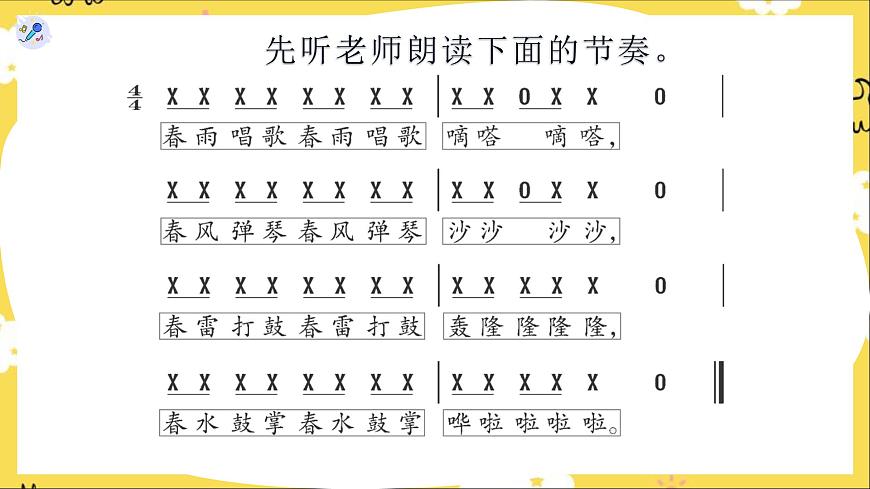 先听老师朗读下面的节奏。

$\frac{4}{4}$ X X X X X X X X | X X 0 X X 0 |
春雨唱歌春雨唱歌 嘀嗒 嘀嗒,

X X X X X X X X | X X 0 X X 0 |
春风弹琴春风弹琴 沙沙 沙沙,

X X X X X X X X | X X X X X 0 |
春雷打鼓春雷打鼓 轰隆隆隆隆,

X X X X X X X X | X X X X X 0 ‖
春水鼓掌春水鼓掌 哗啦啦啦啦。